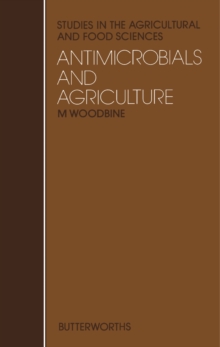 STUDIES IN THE AGRICULTURAL AND FOOD SCIENCES

ANTIMICROBIALS AND AGRICULTURE

M WOODBINE

BUTTERWORTHS